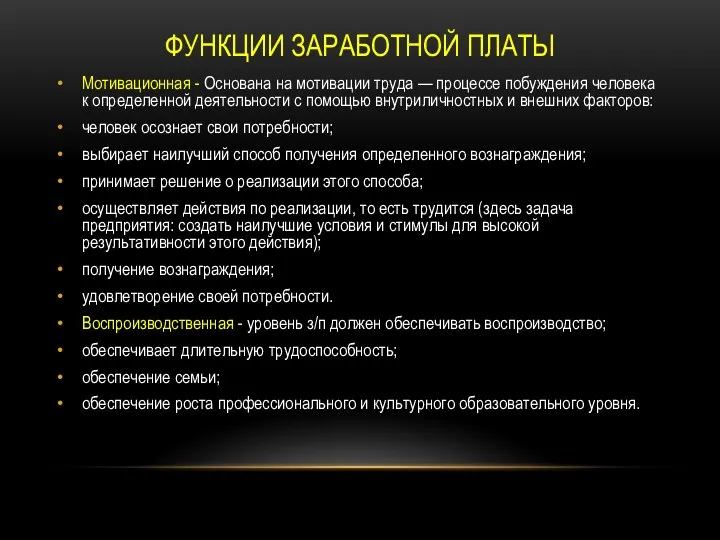 ФУНКЦИИ ЗАРАБОТНОЙ ПЛАТЫ

• Мотивационная - Основана на мотивации труда — процессе побуждения человека к определенной деятельности с помощью внутриличностных и внешних факторов:

• человек осознает свои потребности;

• выбирает наилучший способ получения определенного вознаграждения;

• принимает решение о реализации этого способа;

• осуществляет действия по реализации, то есть трудится (здесь задача предприятия: создать наилучшие условия и стимулы для высокой результативности этого действия);

• получение вознаграждения;

• удовлетворение своей потребности.

• Воспроизводственная - уровень з/п должен обеспечивать воспроизводство;

• обеспечивает длительную трудоспособность;

• обеспечение семьи;

• обеспечение роста профессионального и культурного образовательного уровня.